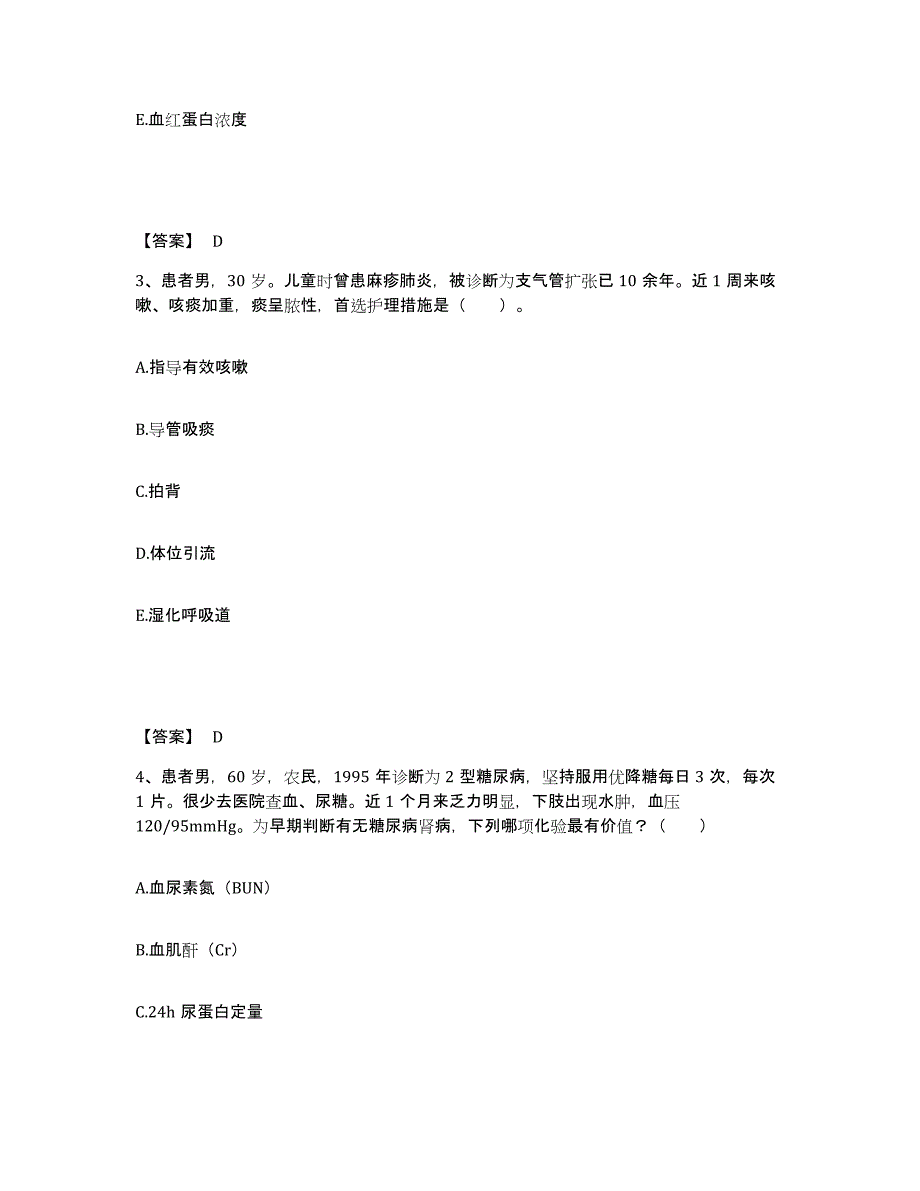 E.血红蛋白浓度

【答案】 D

3、患者男，30 岁。儿童时曾患麻疹肺炎，被诊断为支气管扩张已 10 余年。近 1 周来咳嗽、咳痰加重，痰呈脓性，首选护理措施是（　　）。

A.指导有效咳嗽

B.导管吸痰

C.拍背

D.体位引流

E.湿化呼吸道

【答案】 D

4、患者男，60 岁，农民，1995 年诊断为 2 型糖尿病，坚持服用优降糖每日 3 次，每次 1 片。很少去医院查血、尿糖。近 1 个月来乏力明显，下肢出现水肿，血压 120/95mmHg。为早期判断有无糖尿病肾病，下列哪项化验最有价值？（　　）

A.血尿素氮（BUN）

B.血肌酐（Cr）

C.24h 尿蛋白定量